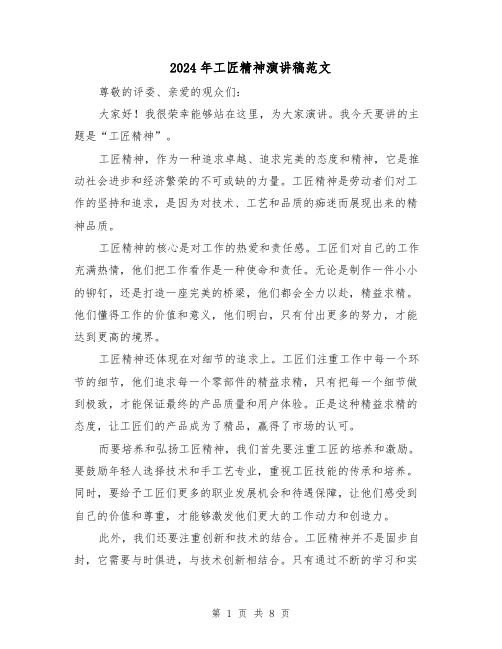 2024年工匠精神演讲稿范文

尊敬的评委、亲爱的观众们：

大家好！我很荣幸能够站在这里，为大家演讲。我今天要讲的主题是“工匠精神”。

工匠精神，作为一种追求卓越、追求完美的态度和精神，它是推动社会进步和经济繁荣的不可或缺的力量。工匠精神是劳动者们对工作的坚持和追求，是因为对技术、工艺和品质的痴迷而展现出来的精神品质。

工匠精神的核心是对工作的热爱和责任感。工匠们对自己的工作充满热情，他们把工作看作是一种使命和责任。无论是制作一件小小的铆钉，还是打造一座完美的桥梁，他们都会全力以赴，精益求精。他们懂得工作的价值和意义，他们明白，只有付出更多的努力，才能达到更高的境界。

工匠精神还体现在对细节的追求上。工匠们注重工作中每一个环节的细节，他们追求每一个零部件的精益求精，只有把每一个细节做到极致，才能保证最终的产品质量和用户体验。正是这种精益求精的态度，让工匠们的产品成为了精品，赢得了市场的认可。

而要培养和弘扬工匠精神，我们首先要注重工匠的培养和激励。要鼓励年轻人选择技术和手工艺专业，重视工匠技能的传承和培养。同时，要给予工匠们更多的职业发展机会和待遇保障，让他们感受到自己的价值和尊重，才能够激发他们更大的工作动力和创造力。

此外，我们还要注重创新和技术的结合。工匠精神并不是固步自封，它需要与时俱进，与技术创新相结合。只有通过不断的学习和实

第 1 页 共 8 页